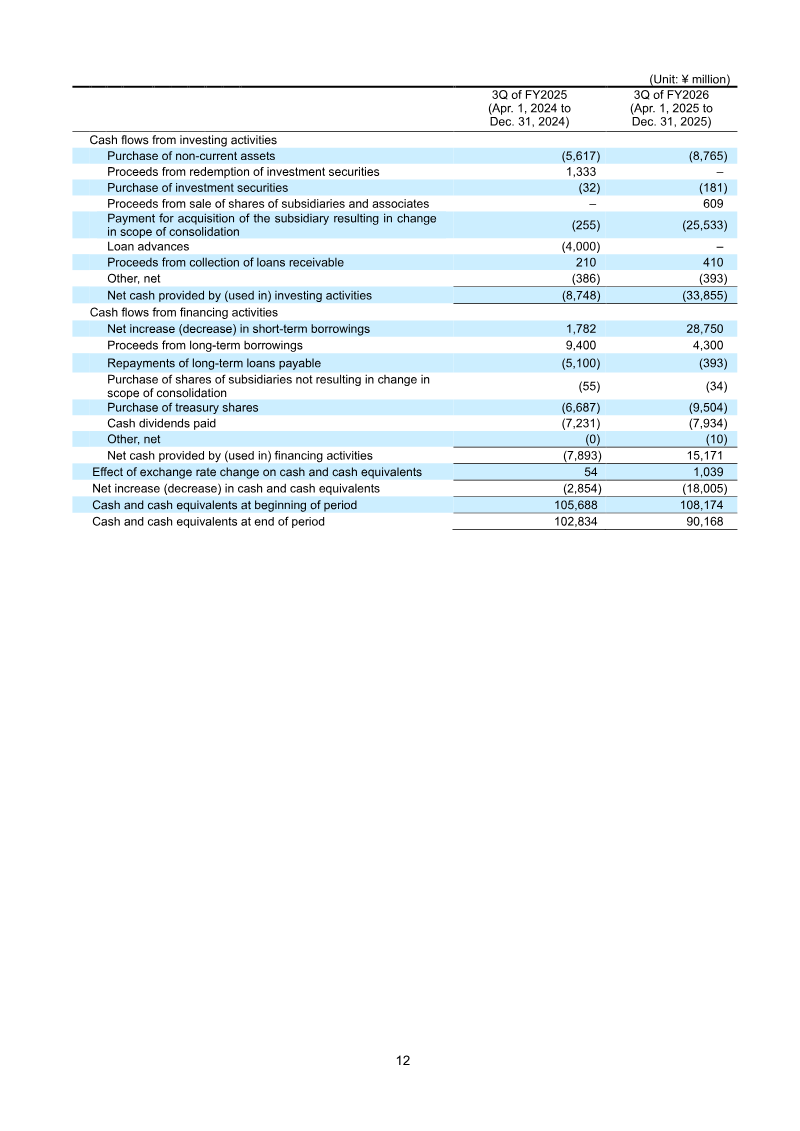 (Unit: ¥ million)

| | 3Q of FY2025 (Apr. 1, 2024 to Dec. 31, 2024) | 3Q of FY2026 (Apr. 1, 2025 to Dec. 31, 2025) |
|---|---|---|
| Cash flows from investing activities | | |
| Purchase of non-current assets | (5,617) | (8,765) |
| Proceeds from redemption of investment securities | 1,333 | – |
| Purchase of investment securities | (32) | (181) |
| Proceeds from sale of shares of subsidiaries and associates | – | 609 |
| Payment for acquisition of the subsidiary resulting in change in scope of consolidation | (255) | (25,533) |
| Loan advances | (4,000) | – |
| Proceeds from collection of loans receivable | 210 | 410 |
| Other, net | (386) | (393) |
| Net cash provided by (used in) investing activities | (8,748) | (33,855) |
| Cash flows from financing activities | | |
| Net increase (decrease) in short-term borrowings | 1,782 | 28,750 |
| Proceeds from long-term borrowings | 9,400 | 4,300 |
| Repayments of long-term loans payable | (5,100) | (393) |
| Purchase of shares of subsidiaries not resulting in change in scope of consolidation | (55) | (34) |
| Purchase of treasury shares | (6,687) | (9,504) |
| Cash dividends paid | (7,231) | (7,934) |
| Other, net | (0) | (10) |
| Net cash provided by (used in) financing activities | (7,893) | 15,171 |
| Effect of exchange rate change on cash and cash equivalents | 54 | 1,039 |
| Net increase (decrease) in cash and cash equivalents | (2,854) | (18,005) |
| Cash and cash equivalents at beginning of period | 105,688 | 108,174 |
| Cash and cash equivalents at end of period | 102,834 | 90,168 |

12